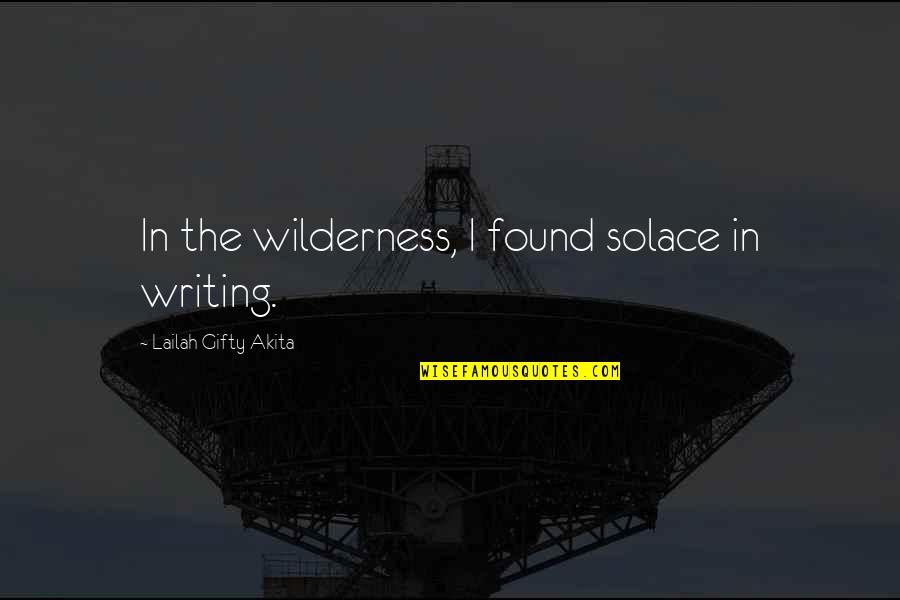 In the wilderness, I found solace in writing.

~ Lailah Gifty Akita

WISEFAMOUSQUOTES.COM